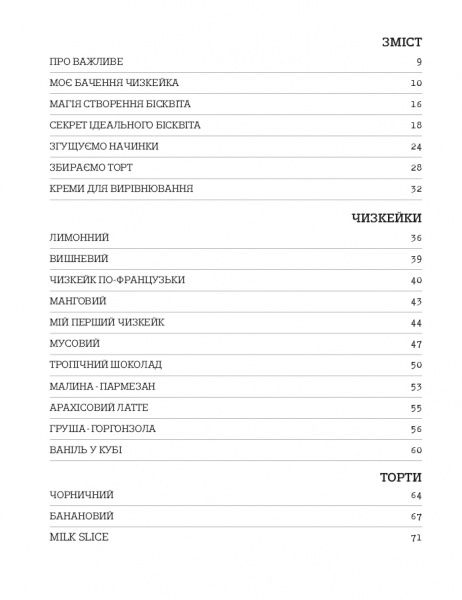 ЗМІСТ

| | |
|---|---|
| ПРО ВАЖЛИВЕ | 9 |
| МОЄ БАЧЕННЯ ЧИЗКЕЙКА | 10 |
| МАГІЯ СТВОРЕННЯ БІСКВІТА | 16 |
| СЕКРЕТ ІДЕАЛЬНОГО БІСКВІТА | 18 |
| ЗГУЩУЄМО НАЧИНКИ | 24 |
| ЗБИРАЄМО ТОРТ | 28 |
| КРЕМИ ДЛЯ ВИРІВНЮВАННЯ | 32 |

ЧИЗКЕЙКИ

| | |
|---|---|
| ЛИМОННИЙ | 36 |
| ВИШНЕВИЙ | 39 |
| ЧИЗКЕЙК ПО-ФРАНЦУЗЬКИ | 40 |
| МАНГОВИЙ | 43 |
| МІЙ ПЕРШИЙ ЧИЗКЕЙК | 44 |
| МУСОВИЙ | 47 |
| ТРОПІЧНИЙ ШОКОЛАД | 50 |
| МАЛИНА - ПАРМЕЗАН | 53 |
| АРАХІСОВИЙ ЛАТТЕ | 55 |
| ГРУША - ГОРГОНЗОЛА | 56 |
| ВАНІЛЬ У КУБІ | 60 |

ТОРТИ

| | |
|---|---|
| ЧОРНИЧНИЙ | 64 |
| БАНАНОВИЙ | 67 |
| MILK SLICE | 71 |